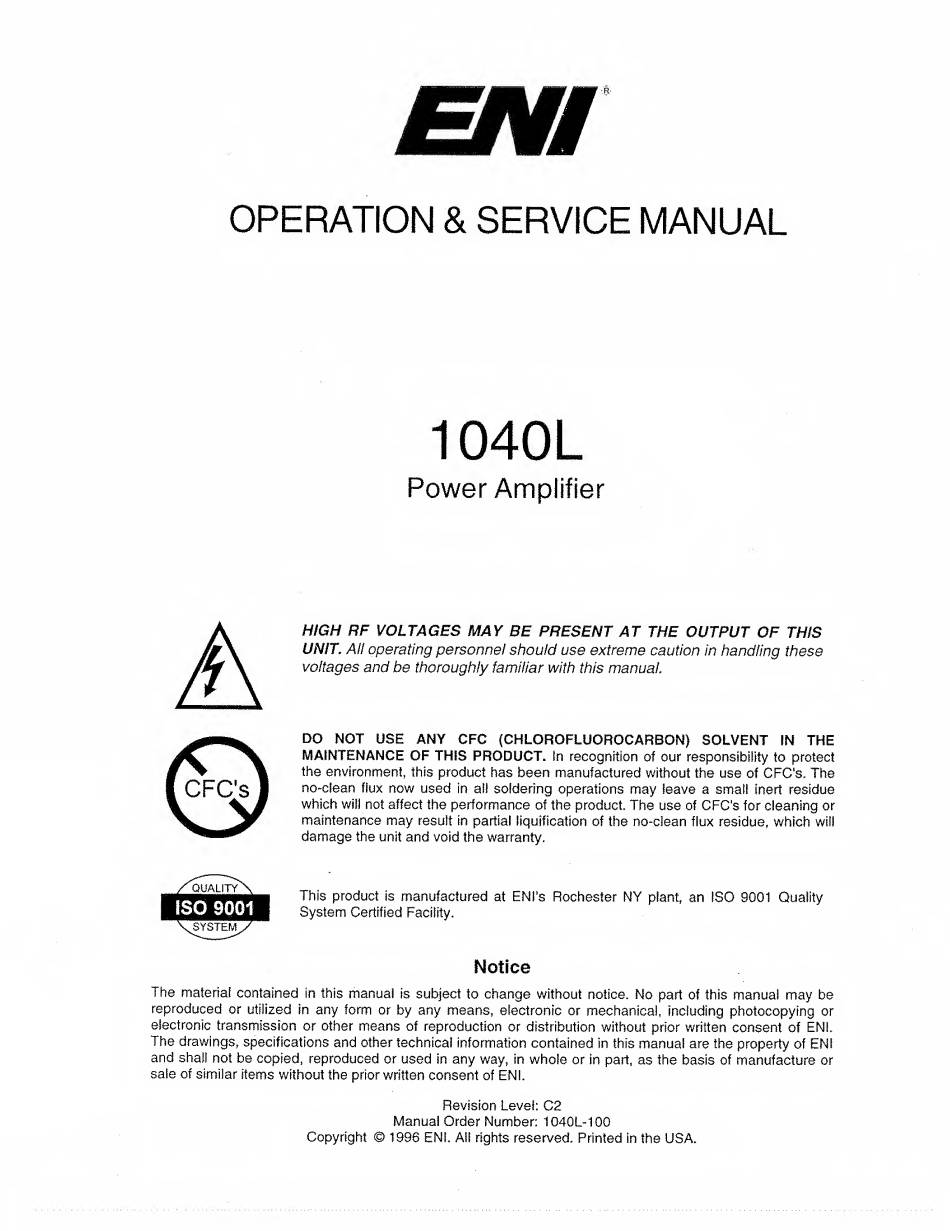 ENI®

OPERATION & SERVICE MANUAL

1040L
Power Amplifier

HIGH RF VOLTAGES MAY BE PRESENT AT THE OUTPUT OF THIS UNIT. All operating personnel should use extreme caution in handling these voltages and be thoroughly familiar with this manual.

CFC's

DO NOT USE ANY CFC (CHLOROFLUOROCARBON) SOLVENT IN THE MAINTENANCE OF THIS PRODUCT. In recognition of our responsibility to protect the environment, this product has been manufactured without the use of CFC's. The no-clean flux now used in all soldering operations may leave a small inert residue which will not affect the performance of the product. The use of CFC's for cleaning or maintenance may result in partial liquification of the no-clean flux residue, which will damage the unit and void the warranty.

QUALITY
ISO 9001
SYSTEM

This product is manufactured at ENI's Rochester NY plant, an ISO 9001 Quality System Certified Facility.

Notice

The material contained in this manual is subject to change without notice. No part of this manual may be reproduced or utilized in any form or by any means, electronic or mechanical, including photocopying or electronic transmission or other means of reproduction or distribution without prior written consent of ENI. The drawings, specifications and other technical information contained in this manual are the property of ENI and shall not be copied, reproduced or used in any way, in whole or in part, as the basis of manufacture or sale of similar items without the prior written consent of ENI.

Revision Level: C2
Manual Order Number: 1040L-100
Copyright © 1996 ENI. All rights reserved. Printed in the USA.